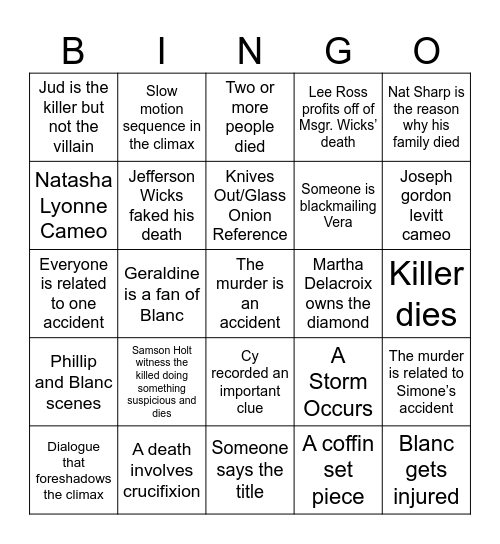 | B | I | N | G | O |
|---|---|---|---|---|
| Jud is the killer but not the villain | Slow motion sequence in the climax | Two or more people died | Lee Ross profits off of Msgr. Wicks' death | Nat Sharp is the reason why his family died |
| Natasha Lyonne Cameo | Jefferson Wicks faked his death | Knives Out/Glass Onion Reference | Someone is blackmailing Vera | Joseph gordon levitt cameo |
| Everyone is related to one accident | Geraldine is a fan of Blanc | The murder is an accident | Martha Delacroix owns the diamond | Killer dies |
| Phillip and Blanc scenes | Samson Holt witness the killed doing something suspicious and dies | Cy recorded an important clue | A Storm Occurs | The murder is related to Simone's accident |
| Dialogue that foreshadows the climax | A death involves crucifixion | Someone says the title | A coffin set piece | Blanc gets injured |